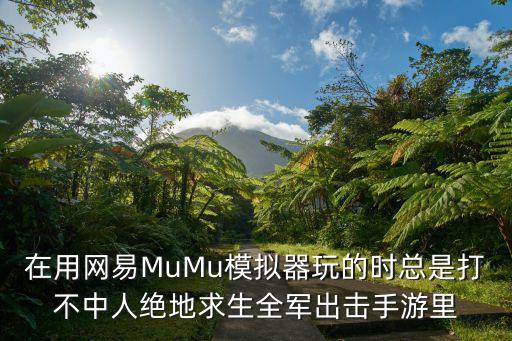 在用网易MuMu模拟器玩的时总是打不中人绝地求生全军出击手游里